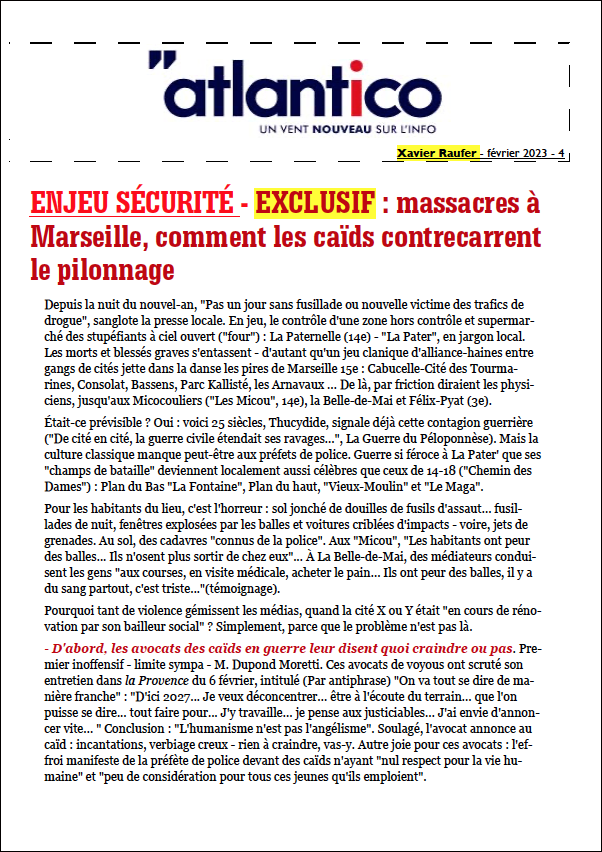 "atlantico
UN VENT NOUVEAU SUR L'INFO

Xavier Raufer - février 2023 - 4

ENJEU SÉCURITÉ - EXCLUSIF : massacres à Marseille, comment les caïds contrecarrent le pilonnage

Depuis la nuit du nouvel-an, "Pas un jour sans fusillade ou nouvelle victime des trafics de drogue", sanglote la presse locale. En jeu, le contrôle d'une zone hors contrôle et supermarché des stupéfiants à ciel ouvert ("four") : La Paternelle (14e) - "La Pater", en jargon local. Les morts et blessés graves s'entassent - d'autant qu'un jeu clanique d'alliance-haines entre gangs de cités jette dans la danse les pires de Marseille 15e : Cabucelle-Cité des Tourmarines, Consolat, Bassens, Parc Kallisté, les Arnavaux ... De là, par friction diraient les physiciens, jusqu'aux Micocouliers ("Les Micou", 14e), la Belle-de-Mai et Félix-Pyat (3e).

Était-ce prévisible ? Oui : voici 25 siècles, Thucydide, signale déjà cette contagion guerrière ("De cité en cité, la guerre civile étendait ses ravages...", La Guerre du Péloponnèse). Mais la culture classique manque peut-être aux préfets de police. Guerre si féroce à La Pater' que ses "champs de bataille" deviennent localement aussi célèbres que ceux de 14-18 ("Chemin des Dames") : Plan du Bas "La Fontaine", Plan du haut, "Vieux-Moulin" et "Le Maga".

Pour les habitants du lieu, c'est l'horreur : sol jonché de douilles de fusils d'assaut... fusillades de nuit, fenêtres explosées par les balles et voitures criblées d'impacts - voire, jets de grenades. Au sol, des cadavres "connus de la police". Aux "Micou", "Les habitants ont peur des balles... Ils n'osent plus sortir de chez eux"... À La Belle-de-Mai, des médiateurs conduisent les gens "aux courses, en visite médicale, acheter le pain... Ils ont peur des balles, il y a du sang partout, c'est triste..."(témoignage).

Pourquoi tant de violence gémissent les médias, quand la cité X ou Y était "en cours de rénovation par son bailleur social" ? Simplement, parce que le problème n'est pas là.

- D'abord, les avocats des caïds en guerre leur disent quoi craindre ou pas. Premier inoffensif - limite sympa - M. Dupond Moretti. Ces avocats de voyous ont scruté son entretien dans la Provence du 6 février, intitulé (Par antiphrase) "On va tout se dire de manière franche" : "D'ici 2027... Je veux déconcentrer... être à l'écoute du terrain... que l'on puisse se dire... tout faire pour... J'y travaille... je pense aux justiciables... J'ai envie d'annoncer vite... " Conclusion : "L'humanisme n'est pas l'angélisme". Soulagé, l'avocat annonce au caïd : incantations, verbiage creux - rien à craindre, vas-y. Autre joie pour ces avocats : l'effroi manifeste de la préfète de police devant des caïds n'ayant "nul respect pour la vie humaine" et "peu de considération pour tous ces jeunes qu'ils emploient".